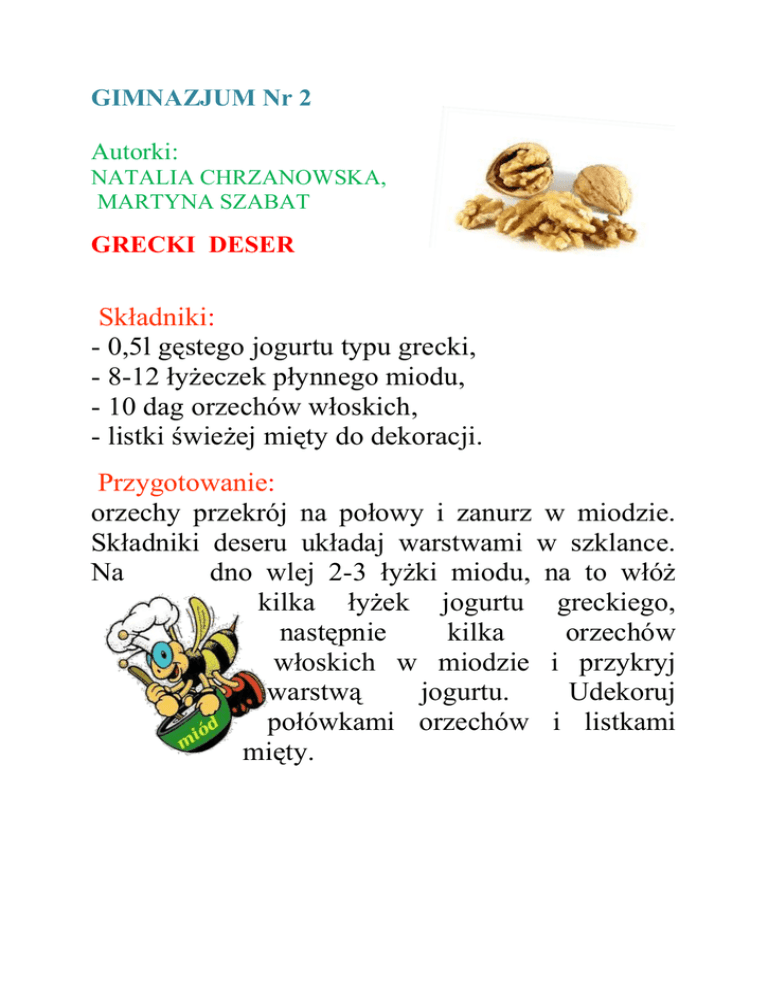 GIMNAZJUM Nr 2

Autorki:
NATALIA CHRZANOWSKA,
MARTYNA SZABAT

GRECKI DESER

Składniki:
- 0,5l gęstego jogurtu typu grecki,
- 8-12 łyżeczek płynnego miodu,
- 10 dag orzechów włoskich,
- listki świeżej mięty do dekoracji.

Przygotowanie:
orzechy przekrój na połowy i zanurz w miodzie. Składniki deseru układaj warstwami w szklance. Na dno wlej 2-3 łyżki miodu, na to włóż kilka łyżek jogurtu greckiego, następnie kilka orzechów włoskich w miodzie i przykryj warstwą jogurtu. Udekoruj połówkami orzechów i listkami mięty.

miód